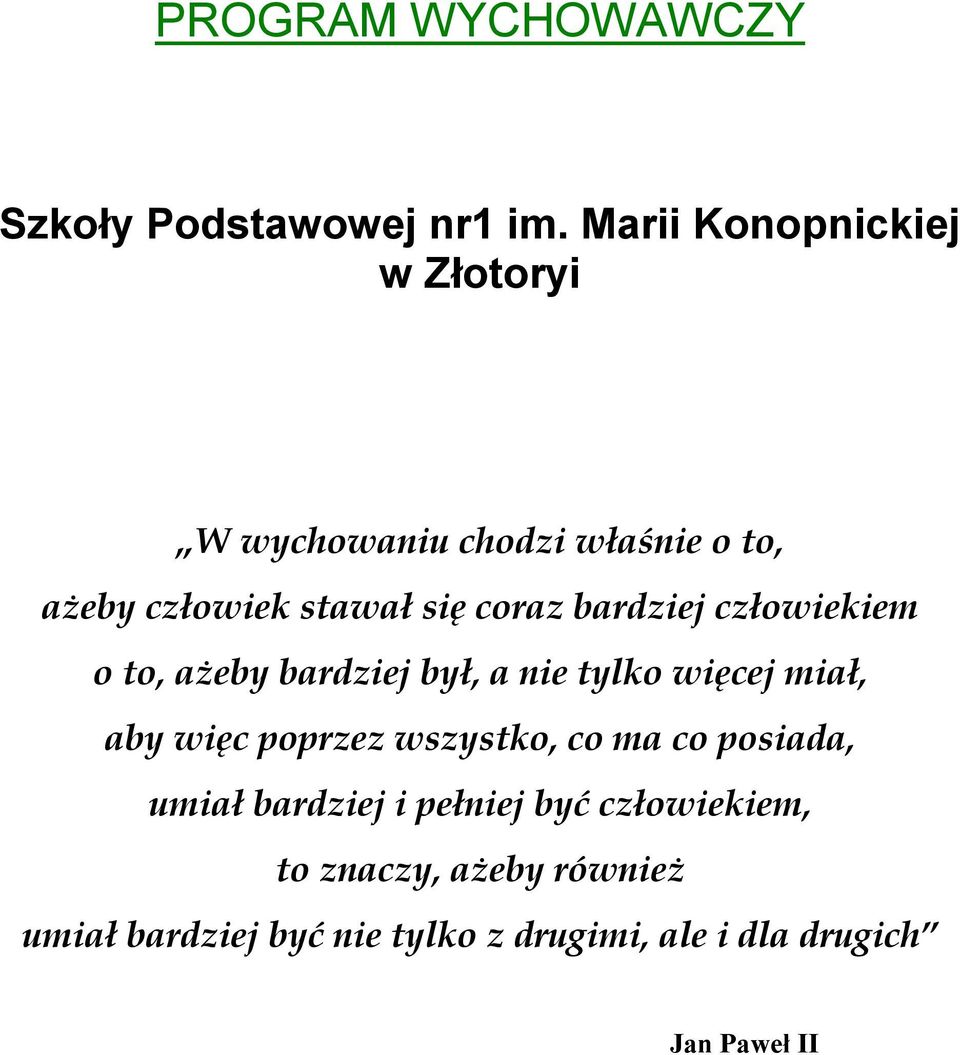 PROGRAM WYCHOWAWCZY

Szkoły Podstawowej nr1 im. Marii Konopnickiej w Złotoryi

„W wychowaniu chodzi właśnie o to, ażeby człowiek stawał się coraz bardziej człowiekiem o to, ażeby bardziej był, a nie tylko więcej miał, aby więc poprzez wszystko, co ma co posiada, umiał bardziej i pełniej być człowiekiem, to znaczy, ażeby również umiał bardziej być nie tylko z drugimi, ale i dla drugich”

Jan Paweł II